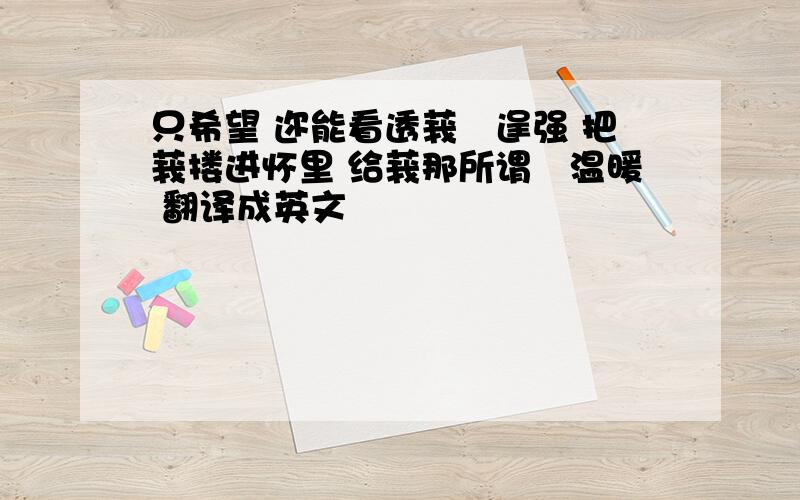 只希望 迩能看透莪  逞强 把莪搂进怀里 给莪那所谓  温暖 翻译成英文